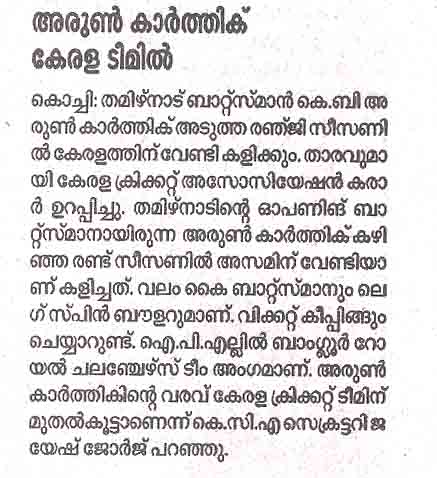 അരുൺ കാർത്തിക് കേരള ടീമിൽ

കൊച്ചി: തമിഴ്നാട് ബാറ്റ്സ്മാൻ കെ.ബി അരുൺ കാർത്തിക് അടുത്ത രഞ്ജി സീസണിൽ കേരളത്തിന് വേണ്ടി കളിക്കും. താരവുമായി കേരള ക്രിക്കറ്റ് അസോസിയേഷൻ കരാർ ഉറപ്പിച്ചു. തമിഴ്നാടിന്റെ ഓപണിങ് ബാറ്റ്സ്മാനായിരുന്ന അരുൺ കാർത്തിക് കഴിഞ്ഞ രണ്ട് സീസണിൽ അസമിന് വേണ്ടിയാണ് കളിച്ചത്. വലം കൈ ബാറ്റ്സ്മാനും ലെഗ് സ്പിൻ ബൗളറുമാണ്. വിക്കറ്റ് കീപ്പിങ്ങും ചെയ്യാറുണ്ട്. ഐ.പി.എല്ലിൽ ബാംഗ്ലൂർ റോയൽ ചലഞ്ചേഴ്സ് ടീം അംഗമാണ്. അരുൺ കാർത്തികിന്റെ വരവ് കേരള ക്രിക്കറ്റ് ടീമിന് മുതൽകൂട്ടാണെന്ന് കെ.സി.എ സെക്രട്ടറി ജയേഷ് ജോർജ് പറഞ്ഞു.